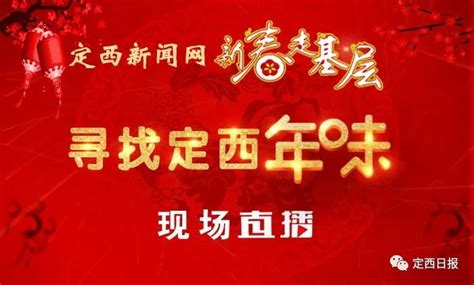 定西新闻网 新春走基层

寻找定西年味

现场直播

定西日报